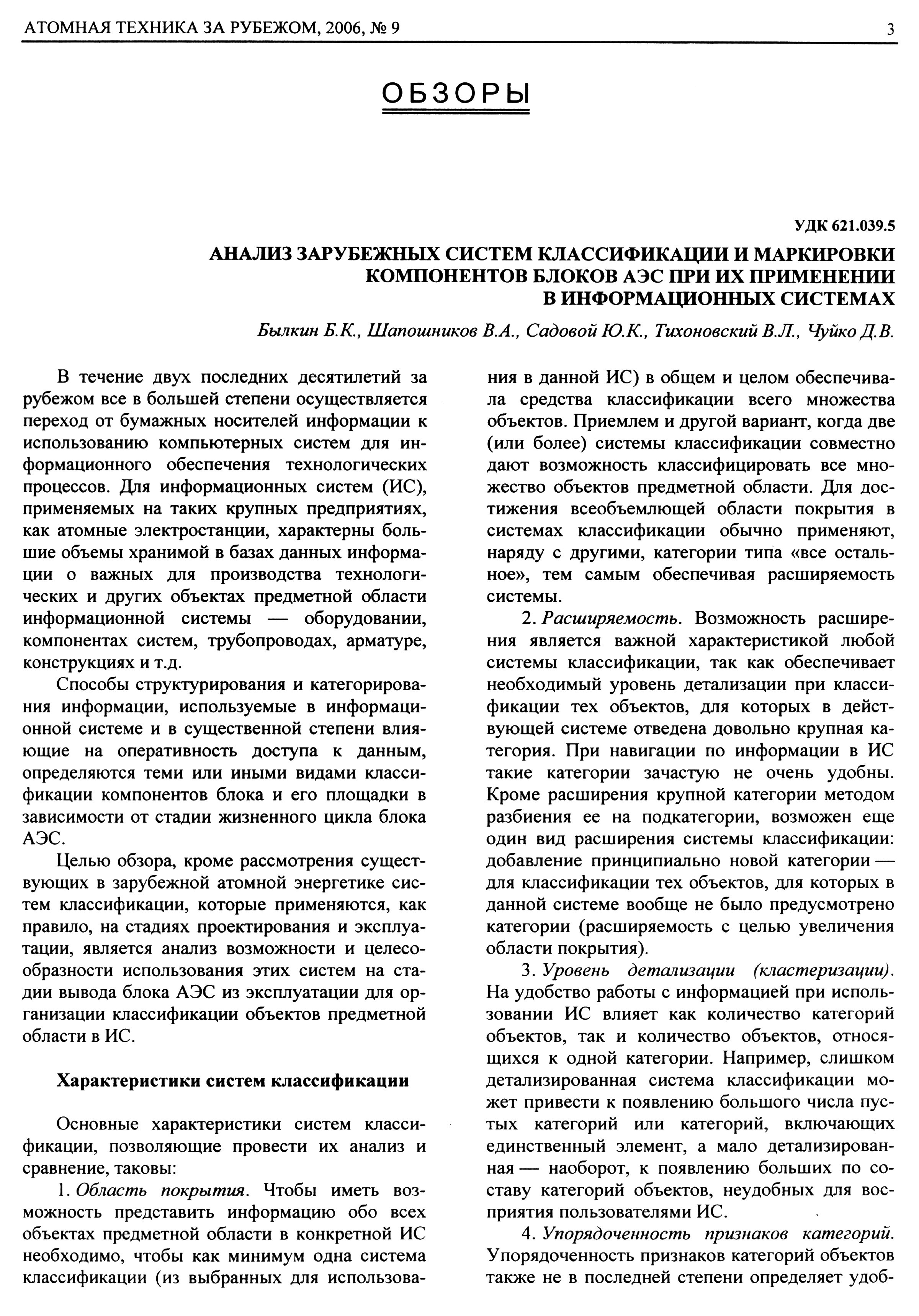 АТОМНАЯ ТЕХНИКА ЗА РУБЕЖОМ, 2006, № 9

3

ОБЗОРЫ

УДК 621.039.5

АНАЛИЗ ЗАРУБЕЖНЫХ СИСТЕМ КЛАССИФИКАЦИИ И МАРКИРОВКИ КОМПОНЕНТОВ БЛОКОВ АЭС ПРИ ИХ ПРИМЕНЕНИИ В ИНФОРМАЦИОННЫХ СИСТЕМАХ

Былкин Б.К., Шапошников В.А., Садовой Ю.К., Тихоновский В.Л., Чуйко Д.В.

В течение двух последних десятилетий за рубежом все в большей степени осуществляется переход от бумажных носителей информации к использованию компьютерных систем для информационного обеспечения технологических процессов. Для информационных систем (ИС), применяемых на таких крупных предприятиях, как атомные электростанции, характерны большие объемы хранимой в базах данных информации о важных для производства технологических и других объектах предметной области информационной системы — оборудовании, компонентах систем, трубопроводах, арматуре, конструкциях и т.д.

Способы структурирования и категорирования информации, используемые в информационной системе и в существенной степени влияющие на оперативность доступа к данным, определяются теми или иными видами классификации компонентов блока и его площадки в зависимости от стадии жизненного цикла блока АЭС.

Целью обзора, кроме рассмотрения существующих в зарубежной атомной энергетике систем классификации, которые применяются, как правило, на стадиях проектирования и эксплуатации, является анализ возможности и целесообразности использования этих систем на стадии вывода блока АЭС из эксплуатации для организации классификации объектов предметной области в ИС.

Характеристики систем классификации

Основные характеристики систем классификации, позволяющие провести их анализ и сравнение, таковы:

1. Область покрытия. Чтобы иметь возможность представить информацию обо всех объектах предметной области в конкретной ИС необходимо, чтобы как минимум одна система классификации (из выбранных для использования в данной ИС) в общем и целом обеспечивала средства классификации всего множества объектов. Приемлем и другой вариант, когда две (или более) системы классификации совместно дают возможность классифицировать все множество объектов предметной области. Для достижения всеобъемлющей области покрытия в системах классификации обычно применяют, наряду с другими, категории типа «все остальное», тем самым обеспечивая расширяемость системы.

2. Расширяемость. Возможность расширения является важной характеристикой любой системы классификации, так как обеспечивает необходимый уровень детализации при классификации тех объектов, для которых в действующей системе отведена довольно крупная категория. При навигации по информации в ИС такие категории зачастую не очень удобны. Кроме расширения крупной категории методом разбиения ее на подкатегории, возможен еще один вид расширения системы классификации: добавление принципиально новой категории — для классификации тех объектов, для которых в данной системе вообще не было предусмотрено категории (расширяемость с целью увеличения области покрытия).

3. Уровень детализации (кластеризации). На удобство работы с информацией при использовании ИС влияет как количество категорий объектов, так и количество объектов, относящихся к одной категории. Например, слишком детализированная система классификации может привести к появлению большого числа пустых категорий или категорий, включающих единственный элемент, а мало детализированная — наоборот, к появлению больших по составу категорий объектов, неудобных для восприятия пользователями ИС.

4. Упорядоченность признаков категорий. Упорядоченность признаков категорий объектов также не в последней степени определяет удоб-